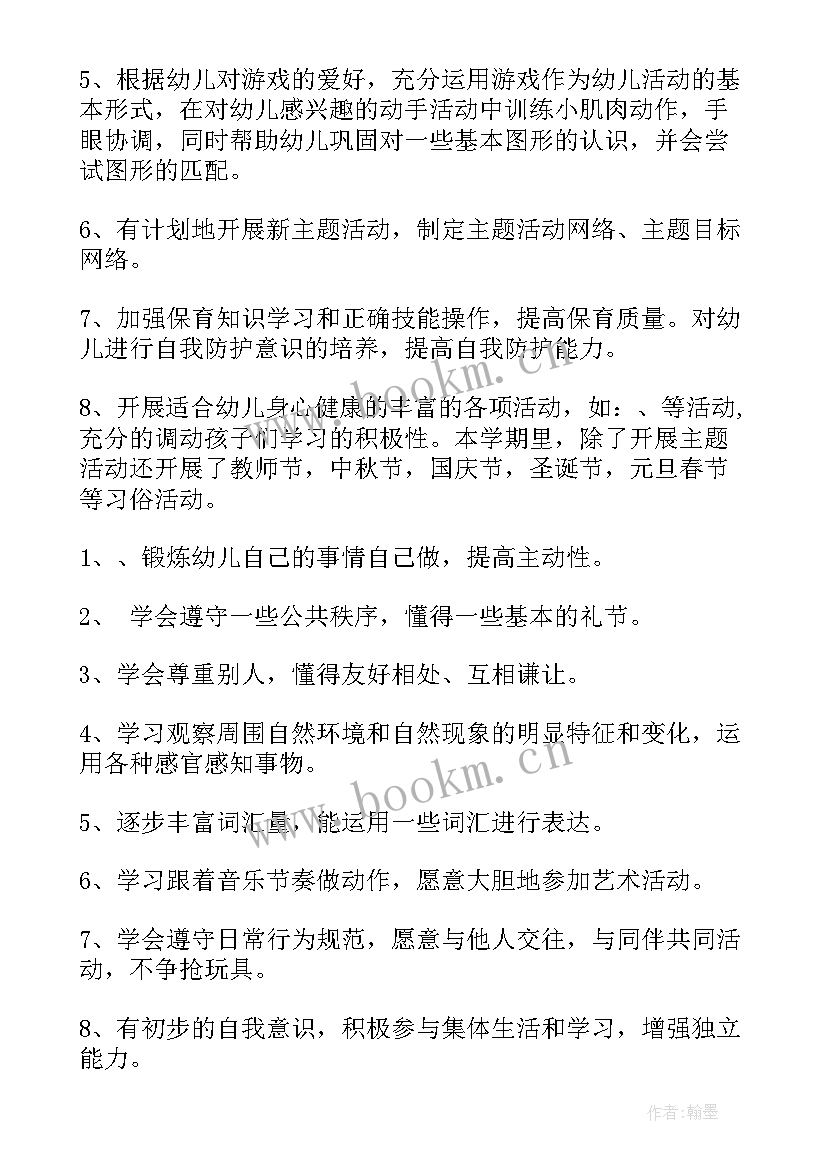 5、根据幼儿对游戏的爱好，充分运用游戏作为幼儿活动的基本形式，在对幼儿感兴趣的动手活动中训练小肌肉动作，手眼协调，同时帮助幼儿巩固对一些基本图形的认识，并会尝试图形的匹配。

6、有计划地开展新主题活动，制定主题活动网络、主题目标网络。

7、加强保育知识学习和正确技能操作，提高保育质量。对幼儿进行自我防护意识的培养，提高自我防护能力。

8、开展适合幼儿身心健康的丰富的各项活动，如：、等活动,充分的调动孩子们学习的积极性。本学期里，除了开展主题活动还开展了教师节，中秋节，国庆节，圣诞节，元旦春节等习俗活动。

1、、锻炼幼儿自己的事情自己做，提高主动性。

2、 学会遵守一些公共秩序，懂得一些基本的礼节。

3、学会尊重别人，懂得友好相处、互相谦让。

4、学习观察周围自然环境和自然现象的明显特征和变化，运用各种感官感知事物。

5、逐步丰富词汇量，能运用一些词汇进行表达。

6、学习跟着音乐节奏做动作，愿意大胆地参加艺术活动。

7、学会遵守日常行为规范，愿意与他人交往，与同伴共同活动，不争抢玩具。

8、有初步的自我意识，积极参与集体生活和学习，增强独立能力。

www.bookm.cn

www.bookm.cn

作者:翰墨